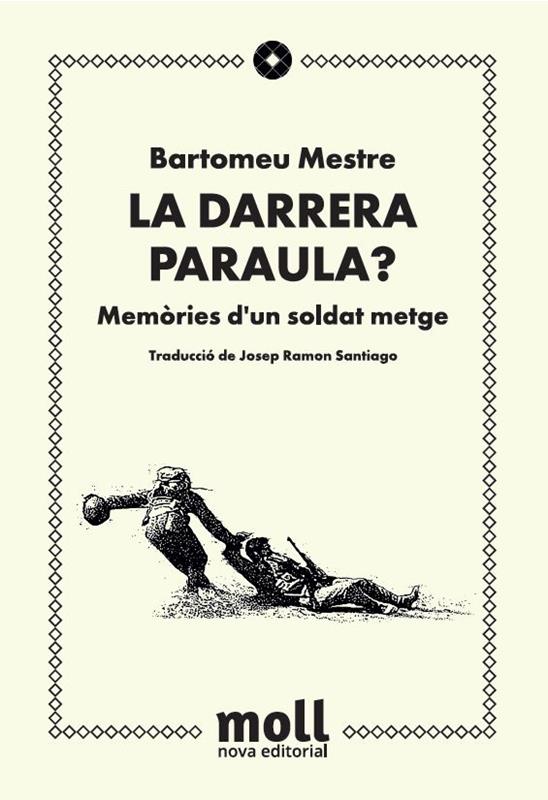 Bartomeu Mestre

LA DARRERA
PARAULA?

Memòries d'un soldat metge

Traducció de Josep Ramon Santiago

moll
nova editorial